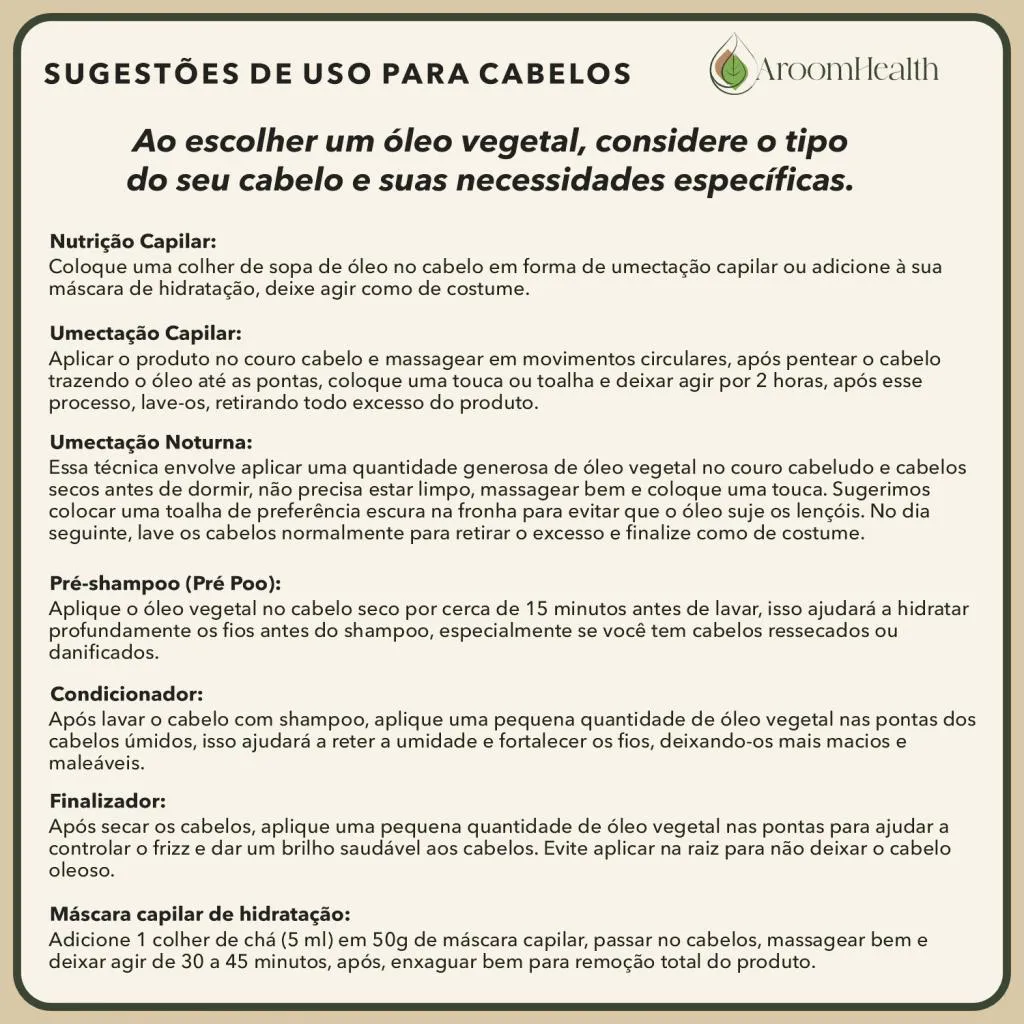 SUGESTÕES DE USO PARA CABELOS

AroomHealth

Ao escolher um óleo vegetal, considere o tipo do seu cabelo e suas necessidades específicas.

Nutrição Capilar:
Coloque uma colher de sopa de óleo no cabelo em forma de umectação capilar ou adicione à sua máscara de hidratação, deixe agir como de costume.

Umectação Capilar:
Aplicar o produto no couro cabelo e massagear em movimentos circulares, após pentear o cabelo trazendo o óleo até as pontas, coloque uma touca ou toalha e deixar agir por 2 horas, após esse processo, lave-os, retirando todo excesso do produto.

Umectação Noturna:
Essa técnica envolve aplicar uma quantidade generosa de óleo vegetal no couro cabeludo e cabelos secos antes de dormir, não precisa estar limpo, massagear bem e coloque uma touca. Sugerimos colocar uma toalha de preferência escura na fronha para evitar que o óleo suje os lençóis. No dia seguinte, lave os cabelos normalmente para retirar o excesso e finalize como de costume.

Pré-shampoo (Pré Poo):
Aplique o óleo vegetal no cabelo seco por cerca de 15 minutos antes de lavar, isso ajudará a hidratar profundamente os fios antes do shampoo, especialmente se você tem cabelos ressecados ou danificados.

Condicionador:
Após lavar o cabelo com shampoo, aplique uma pequena quantidade de óleo vegetal nas pontas dos cabelos úmidos, isso ajudará a reter a umidade e fortalecer os fios, deixando-os mais macios e maleáveis.

Finalizador:
Após secar os cabelos, aplique uma pequena quantidade de óleo vegetal nas pontas para ajudar a controlar o frizz e dar um brilho saudável aos cabelos. Evite aplicar na raiz para não deixar o cabelo oleoso.

Máscara capilar de hidratação:
Adicione 1 colher de chá (5 ml) em 50g de máscara capilar, passar no cabelos, massagear bem e deixar agir de 30 a 45 minutos, após, enxaguar bem para remoção total do produto.